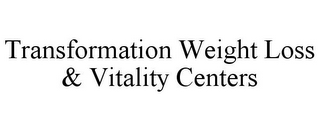 Transformation Weight Loss & Vitality Centers